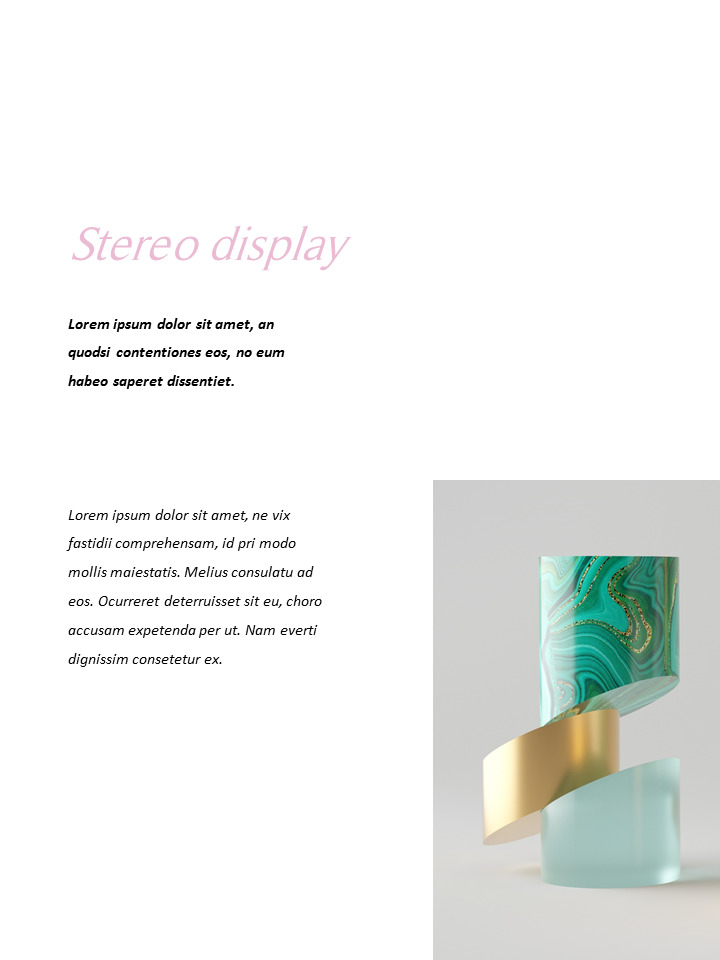 Stereo display

Lorem ipsum dolor sit amet, an quodsi contentiones eos, no eum habeo saperet dissentiet.

Lorem ipsum dolor sit amet, ne vix fastidii comprehensam, id pri modo mollis maiestatis. Melius consulatu ad eos. Ocurreret deterruisset sit eu, choro accusam expetenda per ut. Nam everti dignissim consetetur ex.